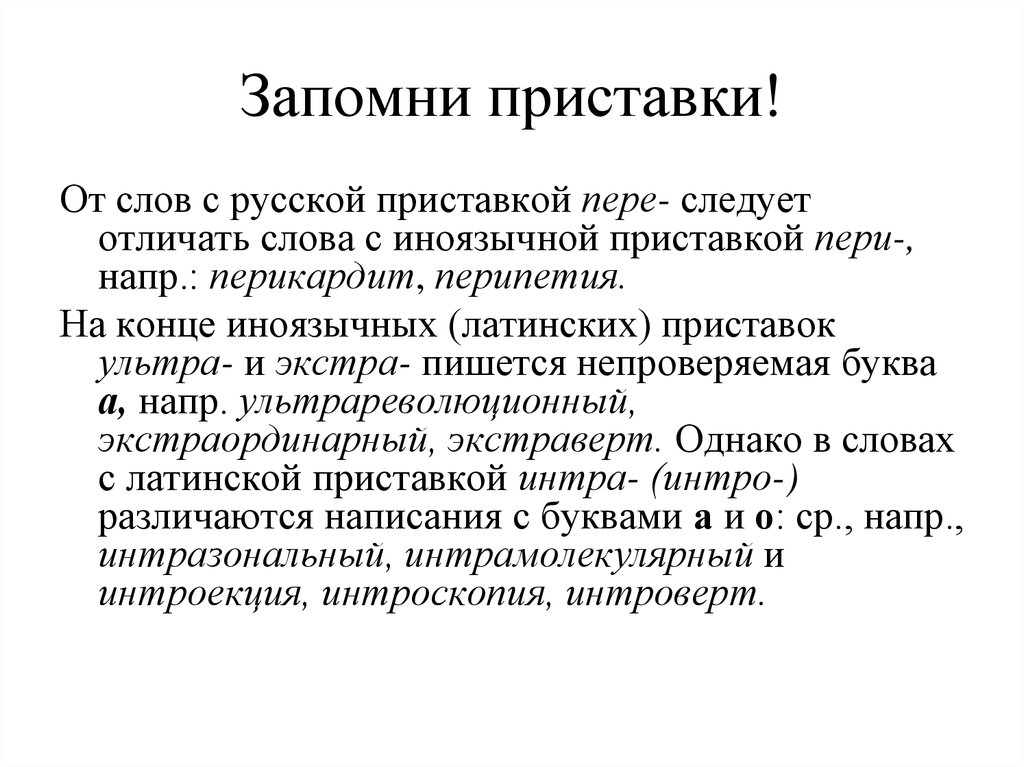 Запомни приставки!

От слов с русской приставкой пере- следует отличать слова с иноязычной приставкой пери-, напр.: перикардит, перипетия.

На конце иноязычных (латинских) приставок ультра- и экстра- пишется непроверяемая буква а, напр. ультрареволюционный, экстраординарный, экстраверт. Однако в словах с латинской приставкой интра- (интро-) различаются написания с буквами а и о: ср., напр., интразональный, интрамолекулярный и интроекция, интроскопия, интроверт.